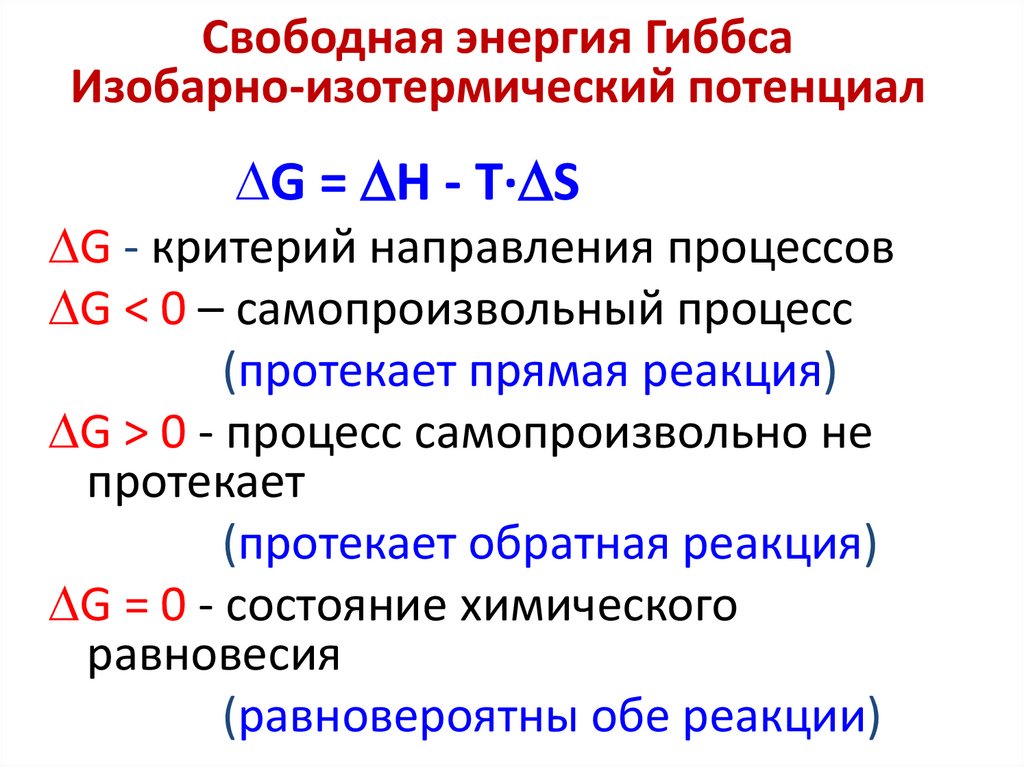 Свободная энергия Гиббса
Изобарно-изотермический потенциал

$\Delta G = \Delta H - T \cdot \Delta S$

$\Delta G$ - критерий направления процессов

$\Delta G < 0$ – самопроизвольный процесс

(протекает прямая реакция)

$\Delta G > 0$ - процесс самопроизвольно не протекает

(протекает обратная реакция)

$\Delta G = 0$ - состояние химического равновесия

(равновероятны обе реакции)